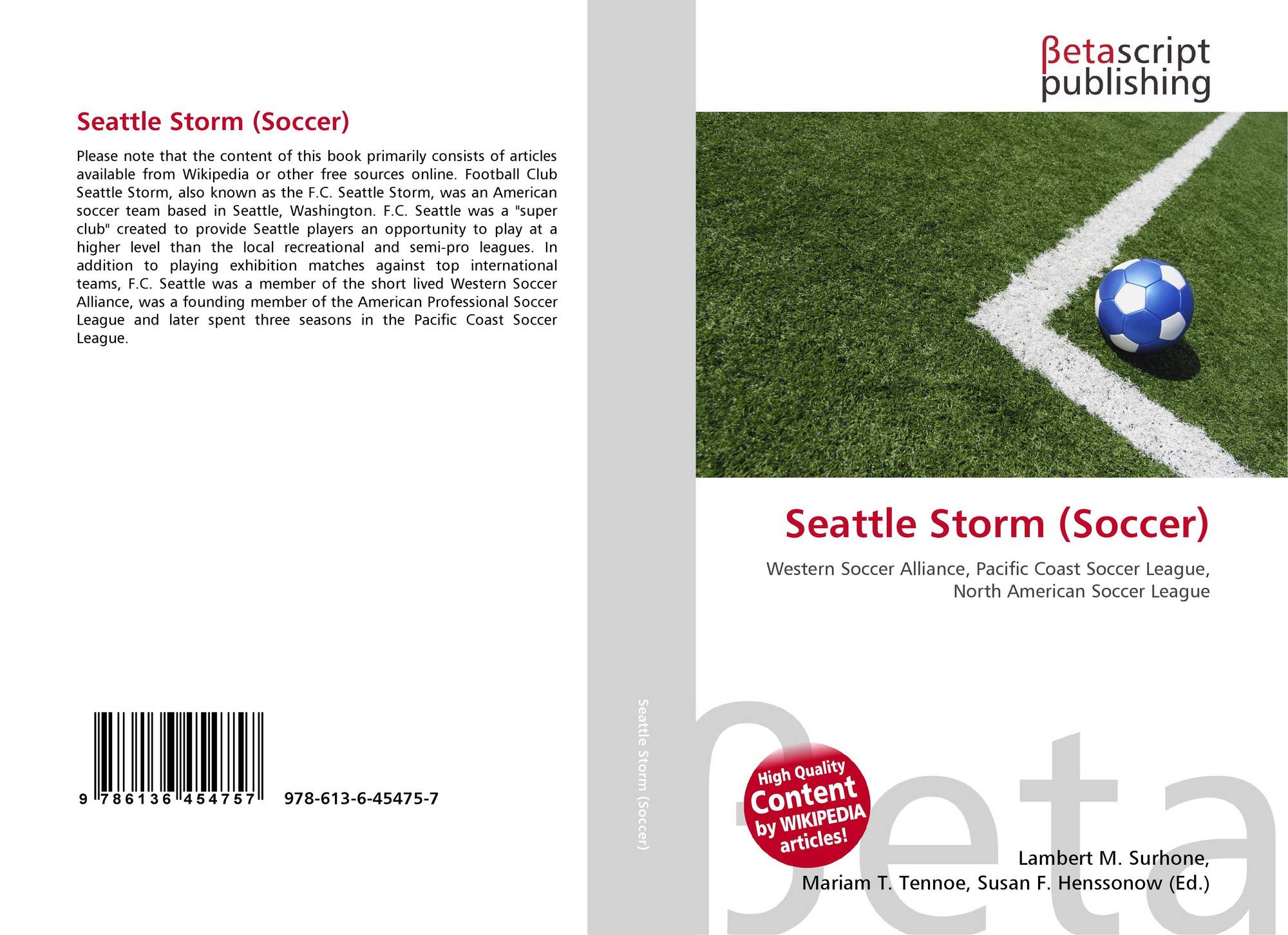 Seattle Storm (Soccer)

Please note that the content of this book primarily consists of articles available from Wikipedia or other free sources online. Football Club Seattle Storm, also known as the F.C. Seattle Storm, was an American soccer team based in Seattle, Washington. F.C. Seattle was a "super club" created to provide Seattle players an opportunity to play at a higher level than the local recreational and semi-pro leagues. In addition to playing exhibition matches against top international teams, F.C. Seattle was a member of the short lived Western Soccer Alliance, was a founding member of the American Professional Soccer League and later spent three seasons in the Pacific Coast Soccer League.

9 786136 454757

978-613-6-45475-7

Seattle Storm (Soccer)

βetascript
publishing

Seattle Storm (Soccer)

Western Soccer Alliance, Pacific Coast Soccer League, North American Soccer League

High Quality
Content
by WIKIPEDIA
articles!

Lambert M. Surhone,
Mariam T. Tennoe, Susan F. Henssonow (Ed.)

βeta